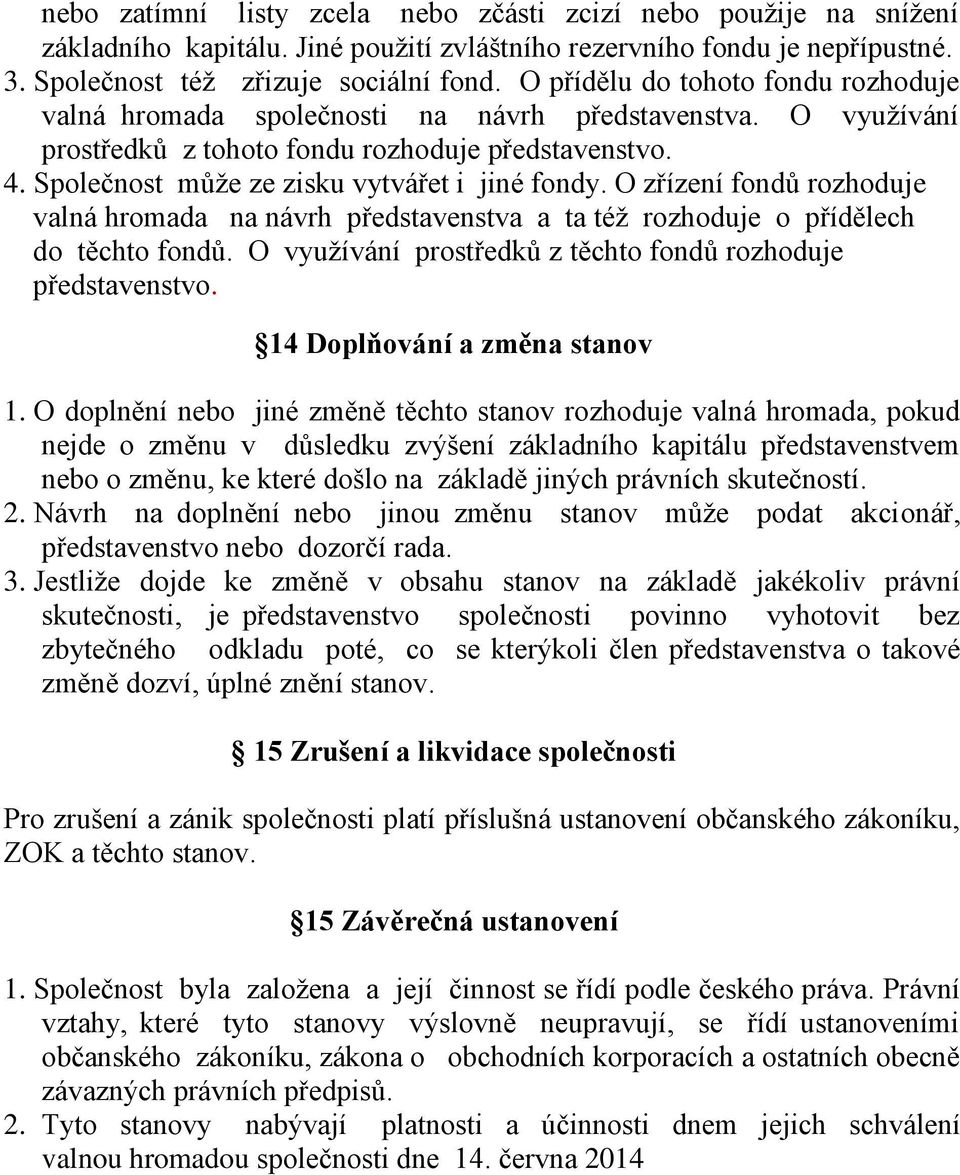 nebo zatímní listy zcela nebo zčásti zcizí nebo použije na snížení základního kapitálu. Jiné použití zvláštního rezervního fondu je nepřípustné.
3. Společnost též zřizuje sociální fond. O přídělu do tohoto fondu rozhoduje valná hromada společnosti na návrh představenstva. O využívání prostředků z tohoto fondu rozhoduje představenstvo.
4. Společnost může ze zisku vytvářet i jiné fondy. O zřízení fondů rozhoduje valná hromada na návrh představenstva a ta též rozhoduje o přídělech do těchto fondů. O využívání prostředků z těchto fondů rozhoduje představenstvo.

14 Doplňování a změna stanov

1. O doplnění nebo jiné změně těchto stanov rozhoduje valná hromada, pokud nejde o změnu v důsledku zvýšení základního kapitálu představenstvem nebo o změnu, ke které došlo na základě jiných právních skutečností.
2. Návrh na doplnění nebo jinou změnu stanov může podat akcionář, představenstvo nebo dozorčí rada.
3. Jestliže dojde ke změně v obsahu stanov na základě jakékoliv právní skutečnosti, je představenstvo společnosti povinno vyhotovit bez zbytečného odkladu poté, co se kterýkoli člen představenstva o takové změně dozví, úplné znění stanov.

15 Zrušení a likvidace společnosti

Pro zrušení a zánik společnosti platí příslušná ustanovení občanského zákoníku, ZOK a těchto stanov.

15 Závěrečná ustanovení

1. Společnost byla založena a její činnost se řídí podle českého práva. Právní vztahy, které tyto stanovy výslovně neupravují, se řídí ustanoveními občanského zákoníku, zákona o obchodních korporacích a ostatních obecně závazných právních předpisů.
2. Tyto stanovy nabývají platnosti a účinnosti dnem jejich schválení valnou hromadou společnosti dne 14. června 2014